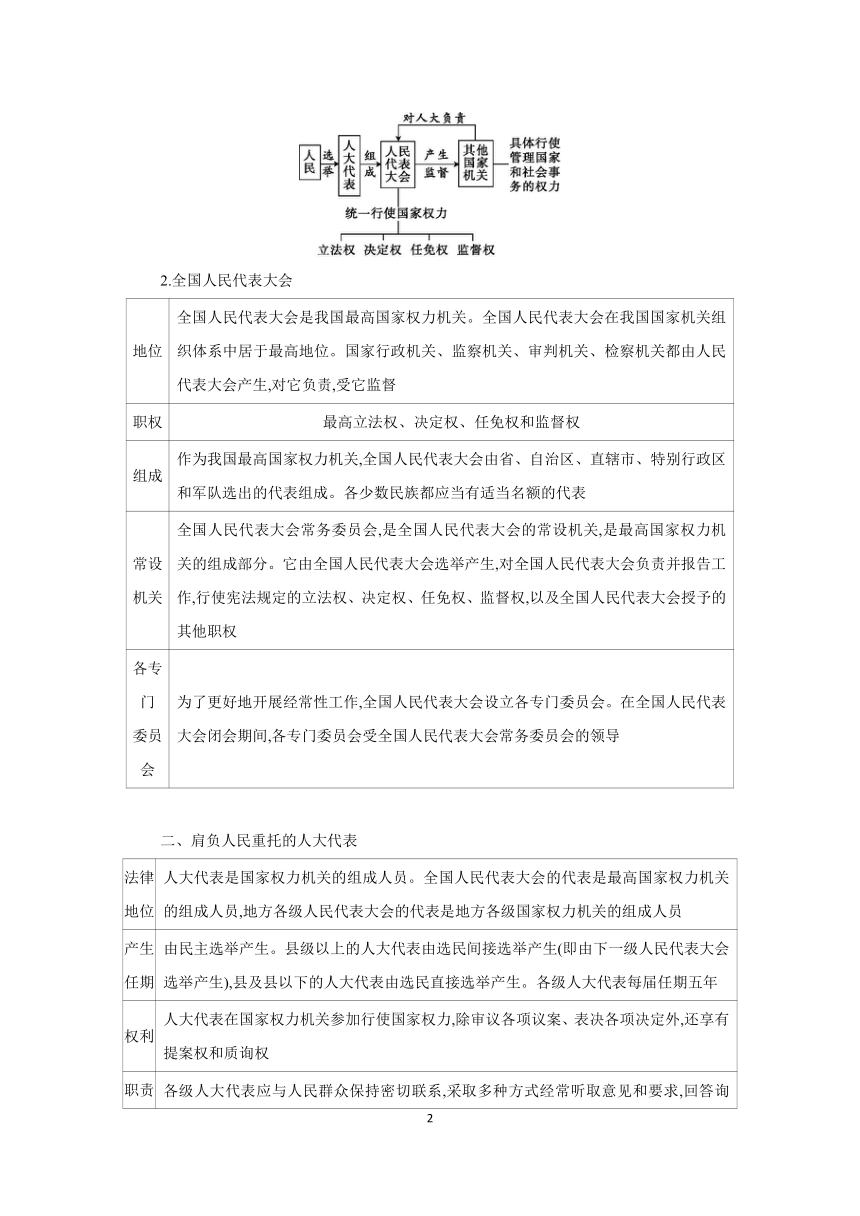 对人大负责

人民 选举 人大代表 组成 人民代表大会 产生 监督 其他国家机关 具体行使管理国家和社会事务的权力

统一行使国家权力

立法权 决定权 任免权 监督权

2.全国人民代表大会

| | |
|---|---|
| 地位 | 全国人民代表大会是我国最高国家权力机关。全国人民代表大会在我国国家机关组织体系中居于最高地位。国家行政机关、监察机关、审判机关、检察机关都由人民代表大会产生,对它负责,受它监督 |
| 职权 | 最高立法权、决定权、任免权和监督权 |
| 组成 | 作为我国最高国家权力机关,全国人民代表大会由省、自治区、直辖市、特别行政区和军队选出的代表组成。各少数民族都应当有适当名额的代表 |
| 常设机关 | 全国人民代表大会常务委员会,是全国人民代表大会的常设机关,是最高国家权力机关的组成部分。它由全国人民代表大会选举产生,对全国人民代表大会负责并报告工作,行使宪法规定的立法权、决定权、任免权、监督权,以及全国人民代表大会授予的其他职权 |
| 各专门委员会 | 为了更好地开展经常性工作,全国人民代表大会设立各专门委员会。在全国人民代表大会闭会期间,各专门委员会受全国人民代表大会常务委员会的领导 |

二、肩负人民重托的人大代表

| | |
|---|---|
| 法律地位 | 人大代表是国家权力机关的组成人员。全国人民代表大会的代表是最高国家权力机关的组成人员,地方各级人民代表大会的代表是地方各级国家权力机关的组成人员 |
| 产生任期 | 由民主选举产生。县级以上的人大代表由选民间接选举产生(即由下一级人民代表大会选举产生),县及县以下的人大代表由选民直接选举产生。各级人大代表每届任期五年 |
| 权利 | 人大代表在国家权力机关参加行使国家权力,除审议各项议案、表决各项决定外,还享有提案权和质询权 |
| 职责 | 各级人大代表应与人民群众保持密切联系,采取多种方式经常听取意见和要求,回答询 |

2